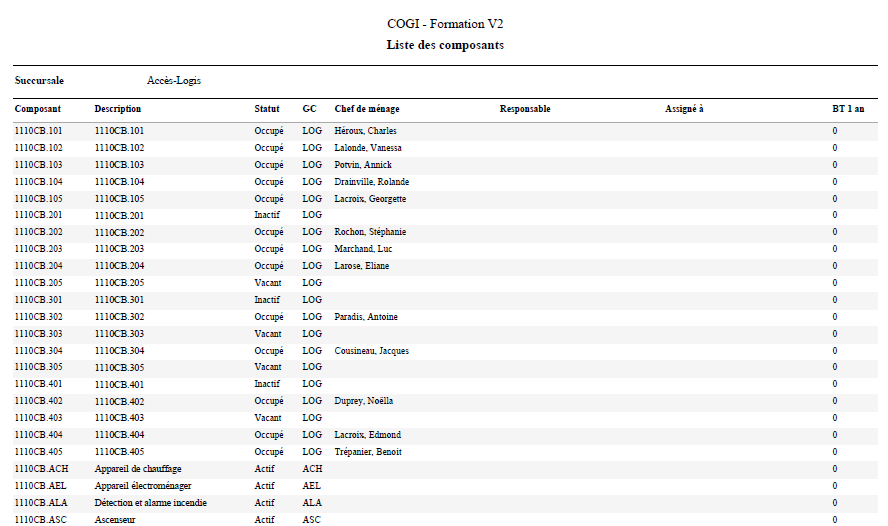 COGI - Formation V2
Liste des composants

Succursale Accès-Logis

| Composant | Description | Statut | GC | Chef de ménage | Responsable | Assigné à | BT 1 an |
|---|---|---|---|---|---|---|---|
| 1110CB.101 | 1110CB.101 | Occupé | LOG | Héroux, Charles | | | 0 |
| 1110CB.102 | 1110CB.102 | Occupé | LOG | Lalonde, Vanessa | | | 0 |
| 1110CB.103 | 1110CB.103 | Occupé | LOG | Potvin, Annick | | | 0 |
| 1110CB.104 | 1110CB.104 | Occupé | LOG | Drainville, Rolande | | | 0 |
| 1110CB.105 | 1110CB.105 | Occupé | LOG | Lacroix, Georgette | | | 0 |
| 1110CB.201 | 1110CB.201 | Inactif | LOG | | | | 0 |
| 1110CB.202 | 1110CB.202 | Occupé | LOG | Rochon, Stéphanie | | | 0 |
| 1110CB.203 | 1110CB.203 | Occupé | LOG | Marchand, Luc | | | 0 |
| 1110CB.204 | 1110CB.204 | Occupé | LOG | Larose, Eliane | | | 0 |
| 1110CB.205 | 1110CB.205 | Vacant | LOG | | | | 0 |
| 1110CB.301 | 1110CB.301 | Inactif | LOG | | | | 0 |
| 1110CB.302 | 1110CB.302 | Occupé | LOG | Paradis, Antoine | | | 0 |
| 1110CB.303 | 1110CB.303 | Vacant | LOG | | | | 0 |
| 1110CB.304 | 1110CB.304 | Occupé | LOG | Cousineau, Jacques | | | 0 |
| 1110CB.305 | 1110CB.305 | Vacant | LOG | | | | 0 |
| 1110CB.401 | 1110CB.401 | Inactif | LOG | | | | 0 |
| 1110CB.402 | 1110CB.402 | Occupé | LOG | Duprey, Noëlla | | | 0 |
| 1110CB.403 | 1110CB.403 | Vacant | LOG | | | | 0 |
| 1110CB.404 | 1110CB.404 | Occupé | LOG | Lacroix, Edmond | | | 0 |
| 1110CB.405 | 1110CB.405 | Occupé | LOG | Trépanier, Benoit | | | 0 |
| 1110CB.ACH | Appareil de chauffage | Actif | ACH | | | | 0 |
| 1110CB.AEL | Appareil électroménager | Actif | AEL | | | | 0 |
| 1110CB.ALA | Détection et alarme incendie | Actif | ALA | | | | 0 |
| 1110CB.ASC | Ascenseur | Actif | ASC | | | | 0 |